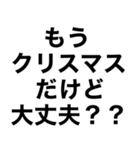 もう
クリスマス
だけど
大丈夫？？